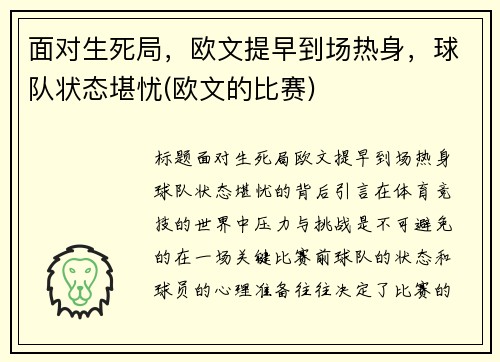 面对生死局，欧文提早到场热身，球队状态堪忧(欧文的比赛)

标题面对生死局欧文提早到场热身球队状态堪忧的背后引言在体育竞技的世界中压力与挑战是不可避免的在一场关键比赛前球队的状态和球员的心理准备往往决定了比赛的